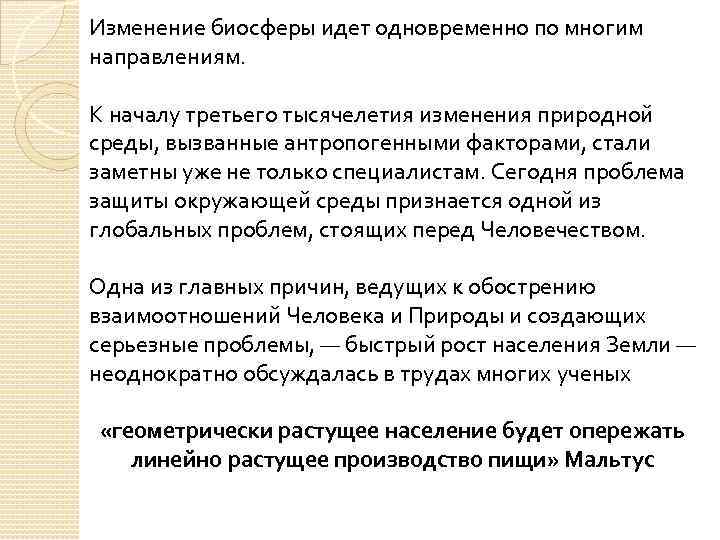 Изменение биосферы идет одновременно по многим направлениям.

К началу третьего тысячелетия изменения природной среды, вызванные антропогенными факторами, стали заметны уже не только специалистам. Сегодня проблема защиты окружающей среды признается одной из глобальных проблем, стоящих перед Человечеством.

Одна из главных причин, ведущих к обострению взаимоотношений Человека и Природы и создающих серьезные проблемы, — быстрый рост населения Земли — неоднократно обсуждалась в трудах многих ученых

«геометрически растущее население будет опережать линейно растущее производство пищи» Мальтус